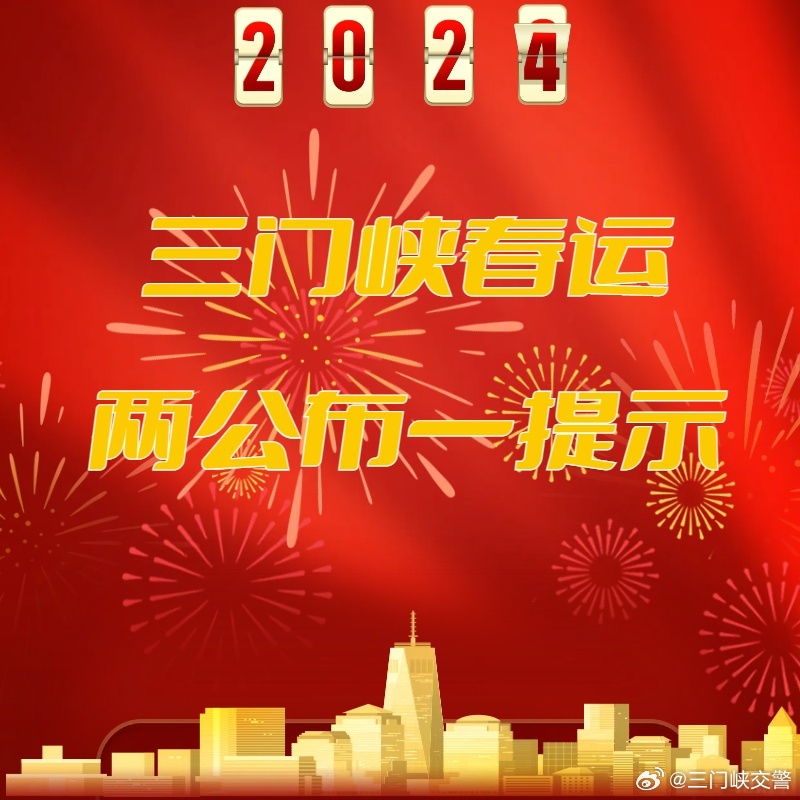 2024

三门峡春运

两公布一提示

@三门峡交警